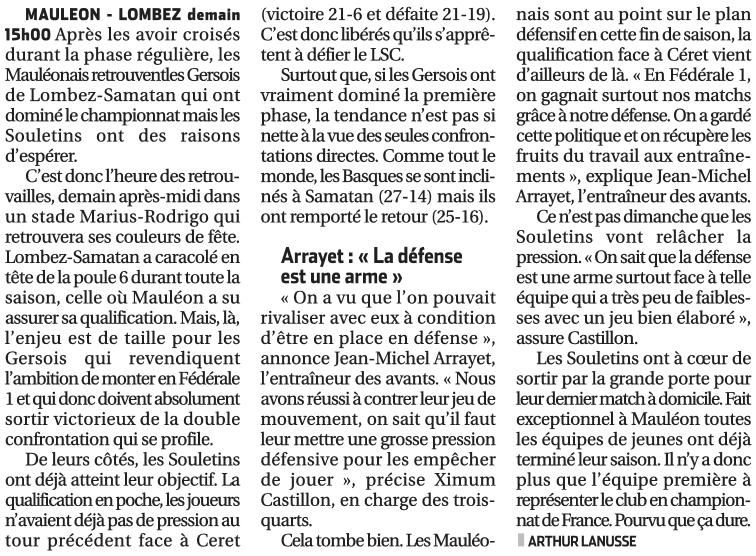 MAULEON - LOMBEZ demain 15h00 Après les avoir croisés durant la phase régulière, les Mauléonais retrouventles Gersois de Lombez-Samatan qui ont dominé le championnat mais les Souletins ont des raisons d'espérer.

C'est donc l'heure des retrouvailles, demain après-midi dans un stade Marius-Rodrigo qui retrouvera ses couleurs de fête. Lombez-Samatan a caracolé en tête de la poule 6 durant toute la saison, celle où Mauléon a su assurer sa qualification. Mais, là, l'enjeu est de taille pour les Gersois qui revendiquent l'ambition de monter en Fédérale 1 et qui donc doivent absolument sortir victorieux de la double confrontation qui se profile.

De leurs côtés, les Souletins ont déjà atteint leur objectif. La qualification en poche, les joueurs n'avaient déjà pas de pression au tour précédent face à Ceret (victoire 21-6 et défaite 21-19). C'est donc libérés qu'ils s'apprêtent à défier le LSC.

Surtout que, si les Gersois ont vraiment dominé la première phase, la tendance n'est pas si nette à la vue des seules confrontations directes. Comme tout le monde, les Basques se sont inclinés à Samatan (27-14) mais ils ont remporté le retour (25-16).

Arrayet : « La défense est une arme »

« On a vu que l'on pouvait rivaliser avec eux à condition d'être en place en défense », annonce Jean-Michel Arrayet, l'entraîneur des avants. « Nous avons réussi à contrer leur jeu de mouvement, on sait qu'il faut leur mettre une grosse pression défensive pour les empêcher de jouer », précise Ximum Castillon, en charge des trois-quarts.

Cela tombe bien. Les Mauléonais sont au point sur le plan défensif en cette fin de saison, la qualification face à Céret vient d'ailleurs de là. « En Fédérale 1, on gagnait surtout nos matchs grâce à notre défense. On a gardé cette politique et on récupère les fruits du travail aux entraînements », explique Jean-Michel Arrayet, l'entraîneur des avants.

Ce n'est pas dimanche que les Souletins vont relâcher la pression. « On sait que la défense est une arme surtout face à telle équipe qui a très peu de faiblesses avec un jeu bien élaboré », assure Castillon.

Les Souletins ont à cœur de sortir par la grande porte pour leur dernier match à domicile. Fait exceptionnel à Mauléon toutes les équipes de jeunes ont déjà terminé leur saison. Il n'y a donc plus que l'équipe première à représenter le club en championnat de France. Pourvu que ça dure.

ARTHUR LANUSSE